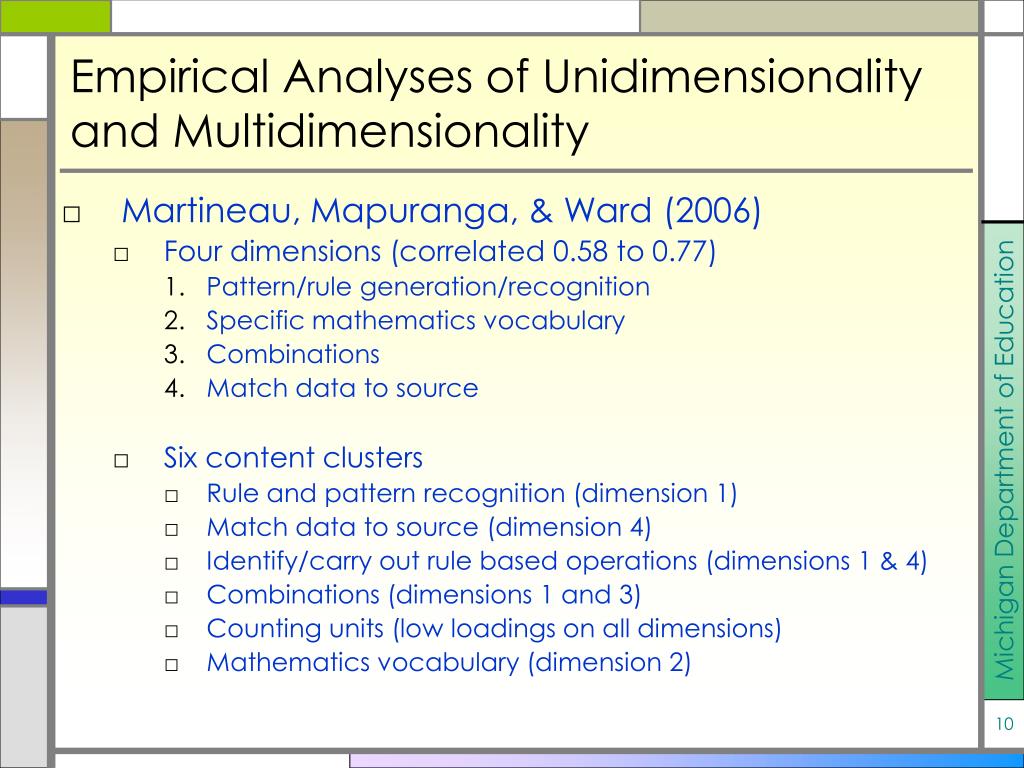 Empirical Analyses of Unidimensionality and Multidimensionality

□ Martineau, Mapuranga, & Ward (2006)
□ Four dimensions (correlated 0.58 to 0.77)
1. Pattern/rule generation/recognition
2. Specific mathematics vocabulary
3. Combinations
4. Match data to source

□ Six content clusters
□ Rule and pattern recognition (dimension 1)
□ Match data to source (dimension 4)
□ Identify/carry out rule based operations (dimensions 1 & 4)
□ Combinations (dimensions 1 and 3)
□ Counting units (low loadings on all dimensions)
□ Mathematics vocabulary (dimension 2)

Michigan Department of Education

10